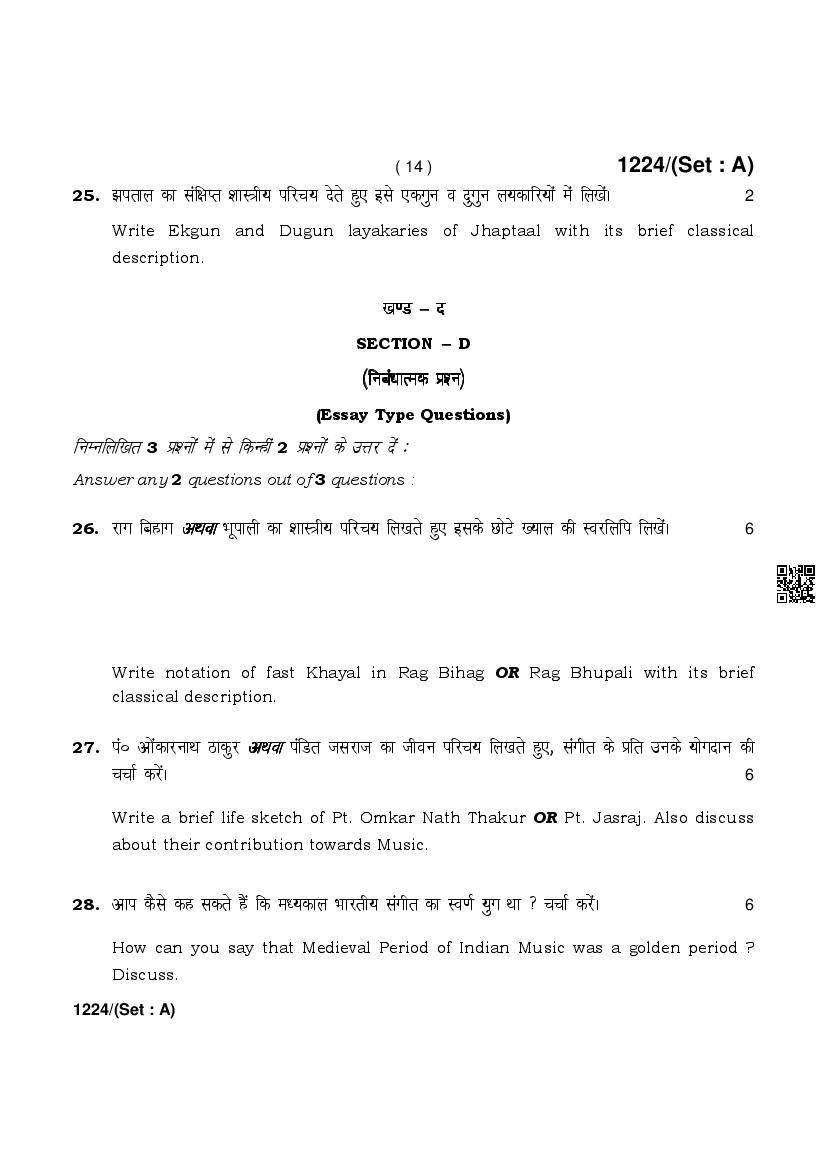 ( 14 )

1224/(Set : A)

25. झपताल का संक्षिप्त शास्त्रीय परिचय देते हुए इसे एकगुन व दुगुन लयकारियों में लिखें। 2

Write Ekgun and Dugun layakaries of Jhaptaal with its brief classical description.

खण्ड – द

SECTION – D

(निबंधात्मक प्रश्न)

(Essay Type Questions)

निम्नलिखित 3 प्रश्नों में से किन्हीं 2 प्रश्नों के उत्तर दें :

Answer any 2 questions out of 3 questions :

26. राग बिहाग अथवा भूपाली का शास्त्रीय परिचय लिखते हुए इसके छोटे ख्याल की स्वरलिपि लिखें। 6

Write notation of fast Khayal in Rag Bihag OR Rag Bhupali with its brief classical description.

27. पं० ओंकारनाथ ठाकुर अथवा पंडित जसराज का जीवन परिचय लिखते हुए, संगीत के प्रति उनके योगदान की चर्चा करें। 6

Write a brief life sketch of Pt. Omkar Nath Thakur OR Pt. Jasraj. Also discuss about their contribution towards Music.

28. आप कैसे कह सकते हैं कि मध्यकाल भारतीय संगीत का स्वर्ण युग था ? चर्चा करें। 6

How can you say that Medieval Period of Indian Music was a golden period ? Discuss.

1224/(Set : A)